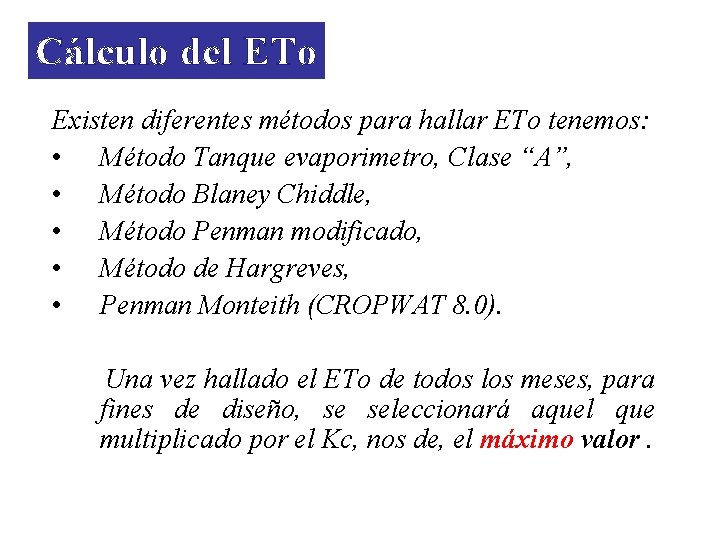 Cálculo del ETo

Existen diferentes métodos para hallar ETo tenemos:

• Método Tanque evaporimetro, Clase "A",
• Método Blaney Chiddle,
• Método Penman modificado,
• Método de Hargreves,
• Penman Monteith (CROPWAT 8.0).

Una vez hallado el ETo de todos los meses, para fines de diseño, se seleccionará aquel que multiplicado por el Kc, nos de, el máximo valor .